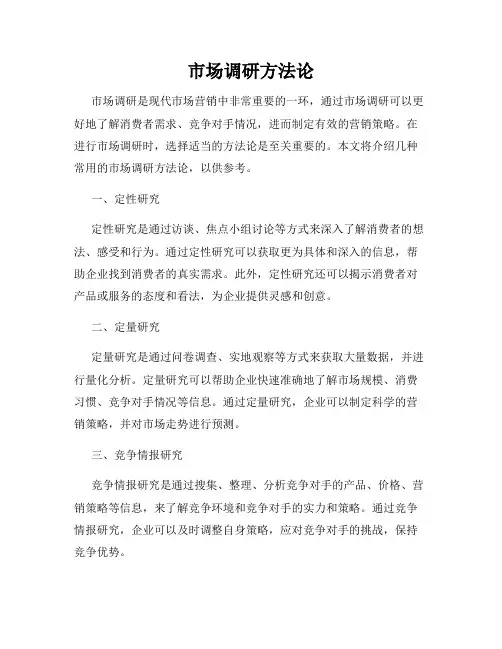 市场调研方法论

市场调研是现代市场营销中非常重要的一环，通过市场调研可以更好地了解消费者需求、竞争对手情况，进而制定有效的营销策略。在进行市场调研时，选择适当的方法论是至关重要的。本文将介绍几种常用的市场调研方法论，以供参考。

一、定性研究

定性研究是通过访谈、焦点小组讨论等方式来深入了解消费者的想法、感受和行为。通过定性研究可以获取更为具体和深入的信息，帮助企业找到消费者的真实需求。此外，定性研究还可以揭示消费者对产品或服务的态度和看法，为企业提供灵感和创意。

二、定量研究

定量研究是通过问卷调查、实地观察等方式来获取大量数据，并进行量化分析。定量研究可以帮助企业快速准确地了解市场规模、消费习惯、竞争对手情况等信息。通过定量研究，企业可以制定科学的营销策略，并对市场走势进行预测。

三、竞争情报研究

竞争情报研究是通过搜集、整理、分析竞争对手的产品、价格、营销策略等信息，来了解竞争环境和竞争对手的实力和策略。通过竞争情报研究，企业可以及时调整自身策略，应对竞争对手的挑战，保持竞争优势。